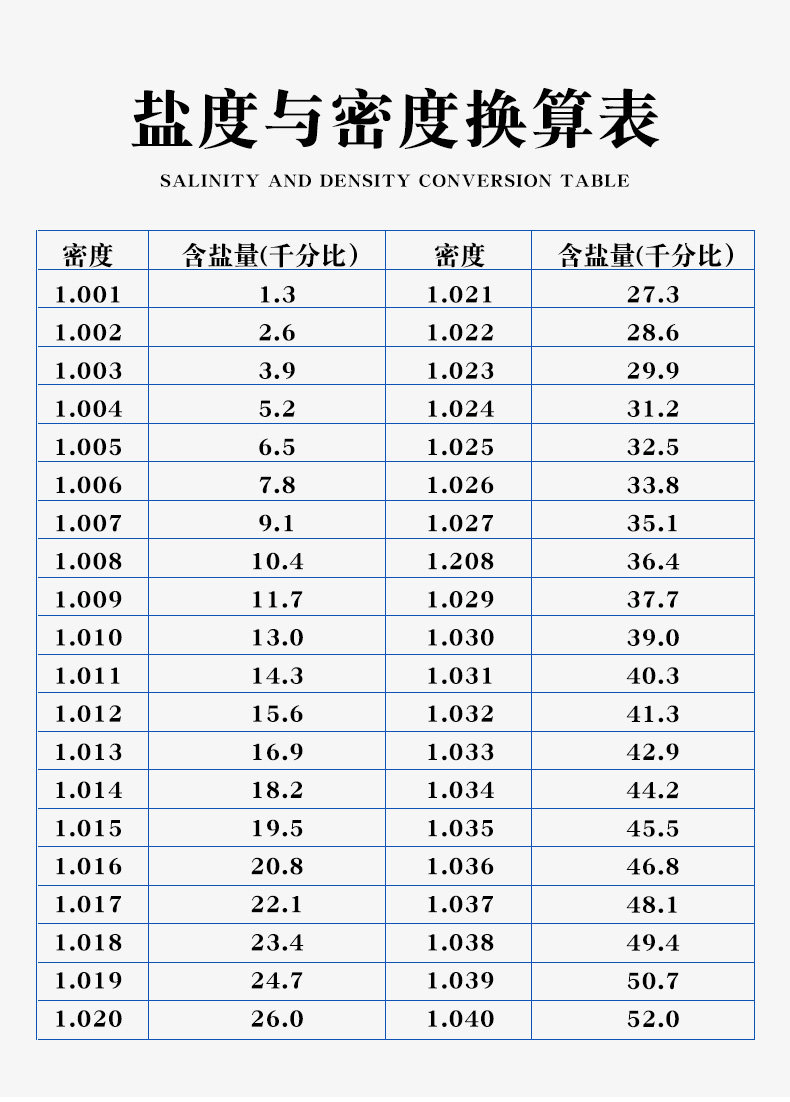 盐度与密度换算表

SALINITY AND DENSITY CONVERSION TABLE

| 密度 | 含盐量(千分比) | 密度 | 含盐量(千分比) |
|---|---|---|---|
| 1.001 | 1.3 | 1.021 | 27.3 |
| 1.002 | 2.6 | 1.022 | 28.6 |
| 1.003 | 3.9 | 1.023 | 29.9 |
| 1.004 | 5.2 | 1.024 | 31.2 |
| 1.005 | 6.5 | 1.025 | 32.5 |
| 1.006 | 7.8 | 1.026 | 33.8 |
| 1.007 | 9.1 | 1.027 | 35.1 |
| 1.008 | 10.4 | 1.208 | 36.4 |
| 1.009 | 11.7 | 1.029 | 37.7 |
| 1.010 | 13.0 | 1.030 | 39.0 |
| 1.011 | 14.3 | 1.031 | 40.3 |
| 1.012 | 15.6 | 1.032 | 41.3 |
| 1.013 | 16.9 | 1.033 | 42.9 |
| 1.014 | 18.2 | 1.034 | 44.2 |
| 1.015 | 19.5 | 1.035 | 45.5 |
| 1.016 | 20.8 | 1.036 | 46.8 |
| 1.017 | 22.1 | 1.037 | 48.1 |
| 1.018 | 23.4 | 1.038 | 49.4 |
| 1.019 | 24.7 | 1.039 | 50.7 |
| 1.020 | 26.0 | 1.040 | 52.0 |